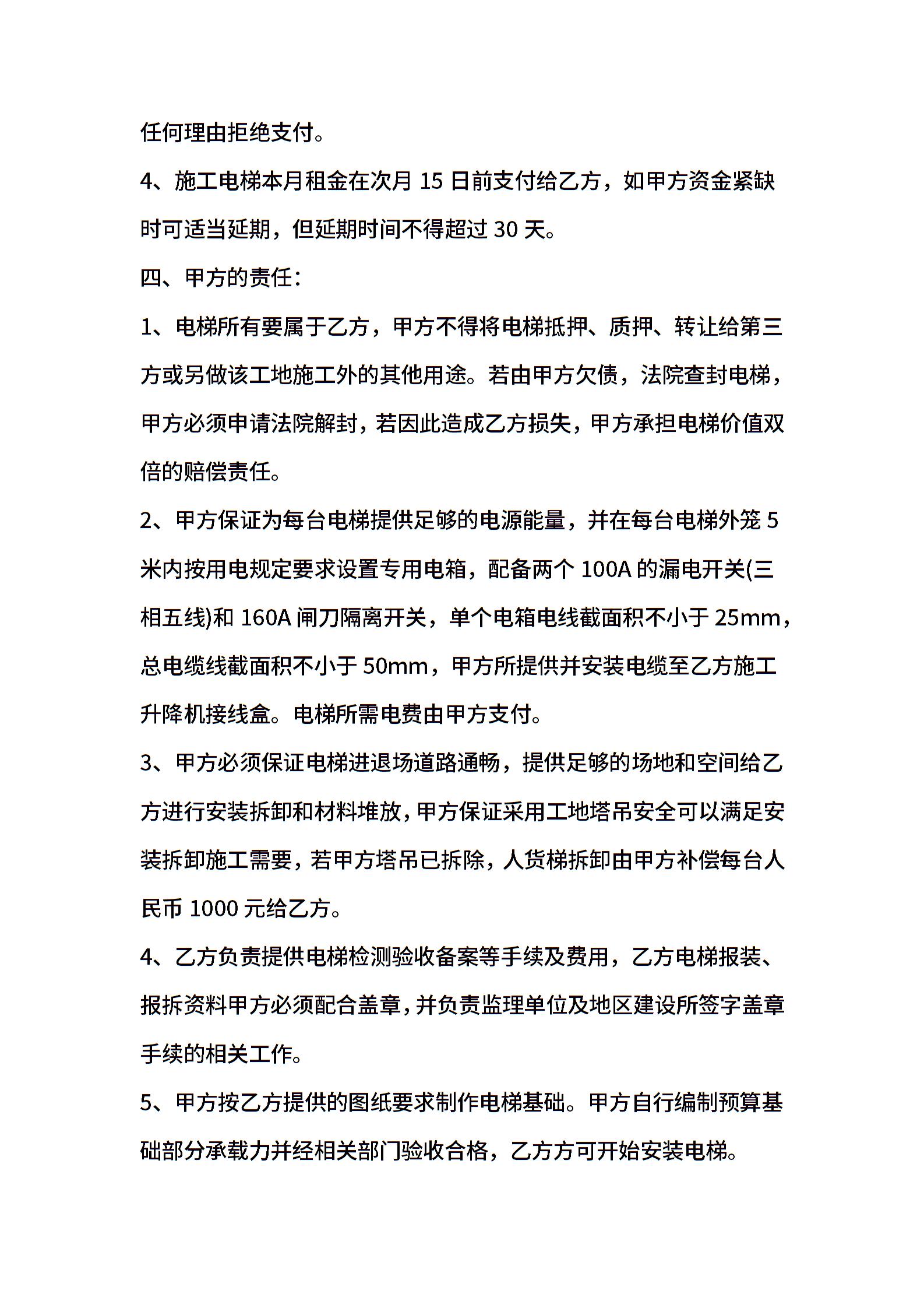 任何理由拒绝支付。

4、施工电梯本月租金在次月 15 日前支付给乙方，如甲方资金紧缺时可适当延期，但延期时间不得超过 30 天。

四、甲方的责任：

1、电梯所有要属于乙方，甲方不得将电梯抵押、质押、转让给第三方或另做该工地施工外的其他用途。若由甲方欠债，法院查封电梯，甲方必须申请法院解封，若因此造成乙方损失，甲方承担电梯价值双倍的赔偿责任。

2、甲方保证为每台电梯提供足够的电源能量，并在每台电梯外笼 5 米内按用电规定要求设置专用电箱，配备两个 100A 的漏电开关(三相五线)和 160A 闸刀隔离开关，单个电箱电线截面积不小于 25mm，总电缆线截面积不小于 50mm，甲方所提供并安装电缆至乙方施工升降机接线盒。电梯所需电费由甲方支付。

3、甲方必须保证电梯进退场道路通畅，提供足够的场地和空间给乙方进行安装拆卸和材料堆放，甲方保证采用工地塔吊安全可以满足安装拆卸施工需要，若甲方塔吊已拆除，人货梯拆卸由甲方补偿每台人民币 1000 元给乙方。

4、乙方负责提供电梯检测验收备案等手续及费用，乙方电梯报装、报拆资料甲方必须配合盖章，并负责监理单位及地区建设所签字盖章手续的相关工作。

5、甲方按乙方提供的图纸要求制作电梯基础。甲方自行编制预算基础部分承载力并经相关部门验收合格，乙方方可开始安装电梯。